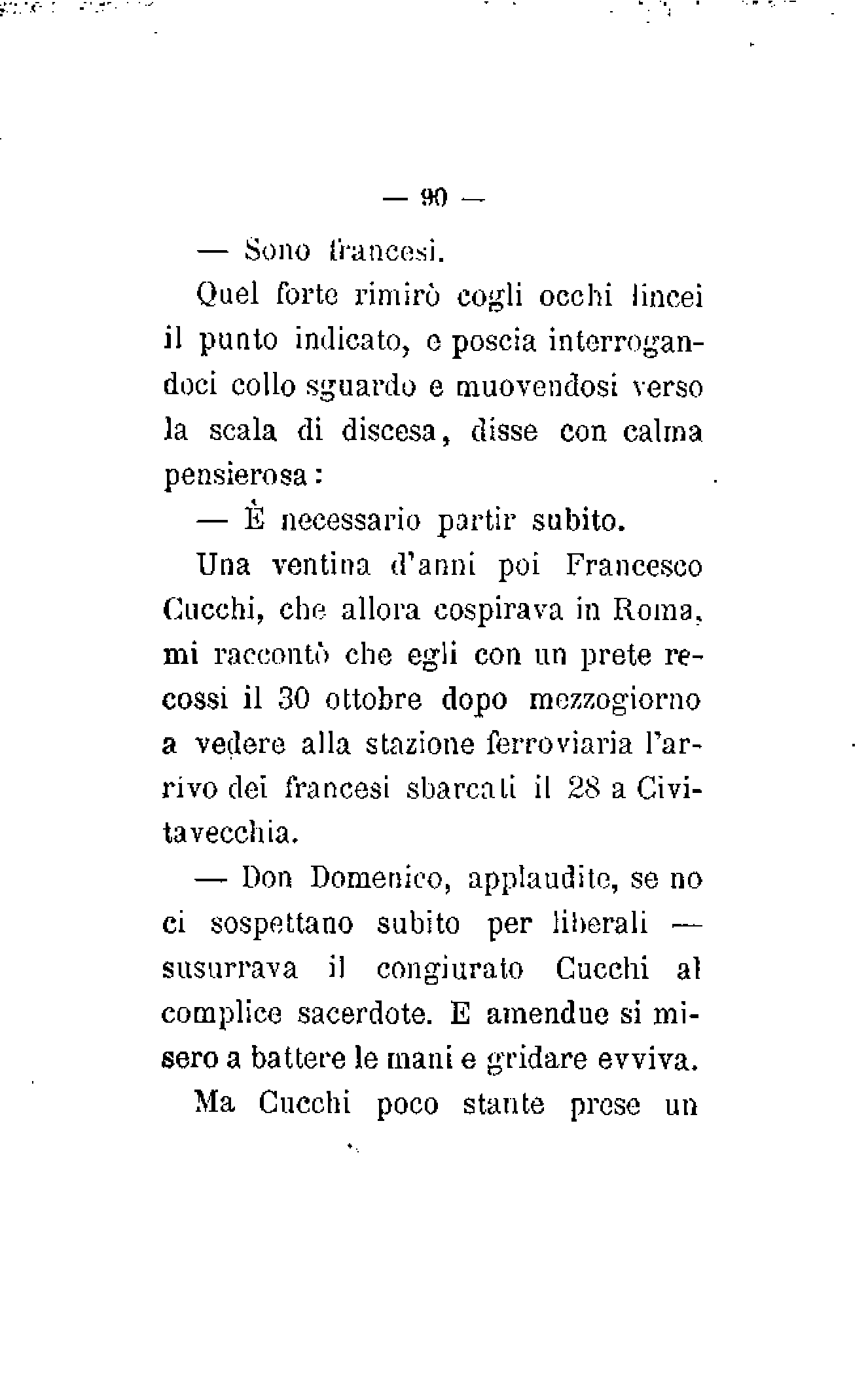 — 90 —

— Sono francesi.

Quel forte rimirò cogli occhi lincei il punto indicato, e poscia interrogandoci collo sguardo e muovendosi verso la scala di discesa, disse con calma pensierosa:

— È necessario partir subito.

Una ventina d'anni poi Francesco Cucchi, che allora cospirava in Roma, mi raccontò che egli con un prete recossi il 30 ottobre dopo mezzogiorno a vedere alla stazione ferroviaria l'arrivo dei francesi sbarcati il 28 a Civitavecchia.

— Don Domenico, applaudite, se no ci sospettano subito per liberali — susurrava il congiurato Cucchi al complice sacerdote. E amendue si misero a battere le mani e gridare evviva.

Ma Cucchi poco stante prese un